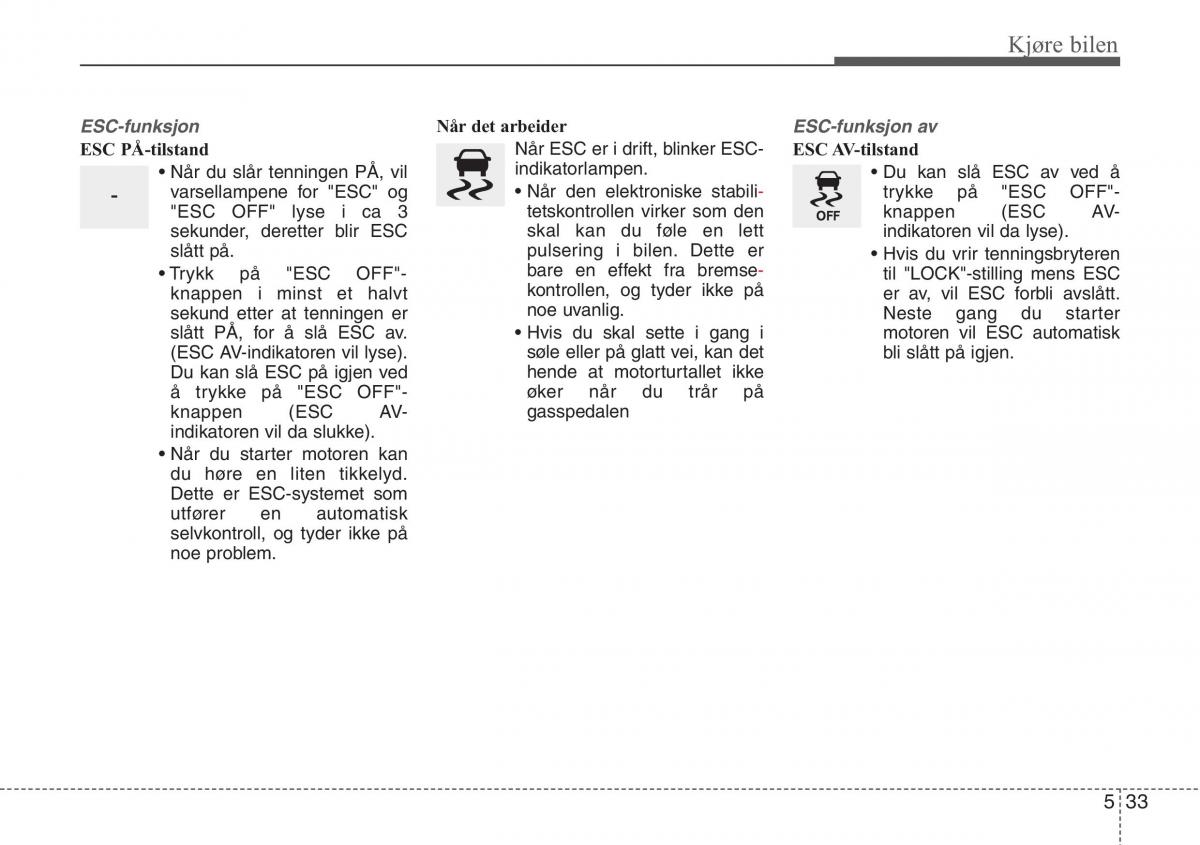 Kjøre bilen

ESC-funksjon
ESC PÅ-tilstand

-

• Når du slår tenningen PÅ, vil varsellampene for "ESC" og "ESC OFF" lyse i ca 3 sekunder, deretter blir ESC slått på.
• Trykk på "ESC OFF"-knappen i minst et halvt sekund etter at tenningen er slått PÅ, for å slå ESC av. (ESC AV-indikatoren vil lyse). Du kan slå ESC på igjen ved å trykke på "ESC OFF"-knappen (ESC AV-indikatoren vil da slukke).
• Når du starter motoren kan du høre en liten tikkelyd. Dette er ESC-systemet som utfører en automatisk selvkontroll, og tyder ikke på noe problem.

Når det arbeider
Når ESC er i drift, blinker ESC-indikatorlampen.
• Når den elektroniske stabilitetskontrollen virker som den skal kan du føle en lett pulsering i bilen. Dette er bare en effekt fra bremsekontrollen, og tyder ikke på noe uvanlig.
• Hvis du skal sette i gang i søle eller på glatt vei, kan det hende at motorturtallet ikke øker når du trår på gasspedalen

ESC-funksjon av
ESC AV-tilstand

OFF

• Du kan slå ESC av ved å trykke på "ESC OFF"-knappen (ESC AV-indikatoren vil da lyse).
• Hvis du vrir tenningsbryteren til "LOCK"-stilling mens ESC er av, vil ESC forbli avslått. Neste gang du starter motoren vil ESC automatisk bli slått på igjen.

5 33